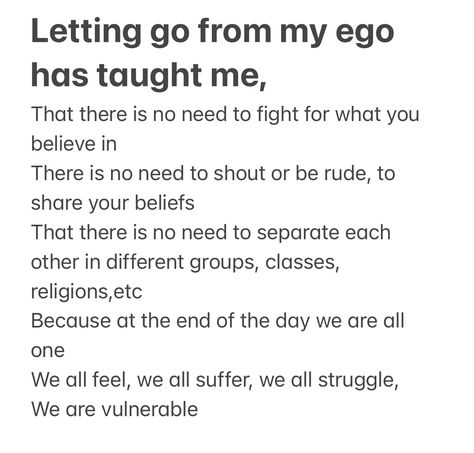 Letting go from my ego has taught me,

That there is no need to fight for what you believe in
There is no need to shout or be rude, to share your beliefs
That there is no need to separate each other in different groups, classes, religions,etc
Because at the end of the day we are all one
We all feel, we all suffer, we all struggle,
We are vulnerable